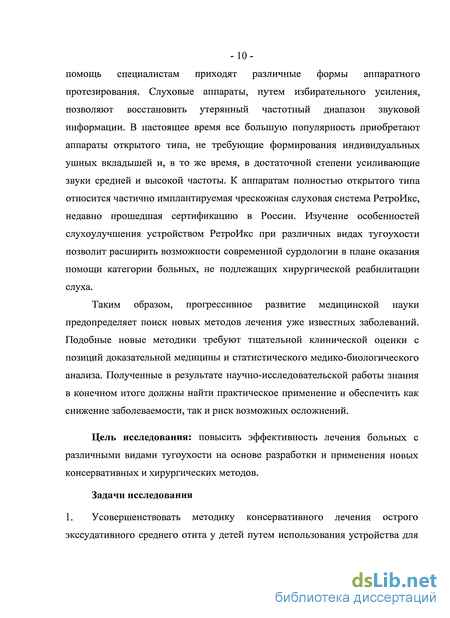 - 10 -

помощь специалистам приходят различные формы аппаратного протезирования. Слуховые аппараты, путем избирательного усиления, позволяют восстановить утерянный частотный диапазон звуковой информации. В настоящее время все большую популярность приобретают аппараты открытого типа, не требующие формирования индивидуальных ушных вкладышей и, в то же время, в достаточной степени усиливающие звуки средней и высокой частоты. К аппаратам полностью открытого типа относится частично имплантируемая чрескожная слуховая система РетроИкс, недавно прошедшая сертификацию в России. Изучение особенностей слухоулучшения устройством РетроИкс при различных видах тугоухости позволит расширить возможности современной сурдологии в плане оказания помощи категории больных, не подлежащих хирургической реабилитации слуха.

Таким образом, прогрессивное развитие медицинской науки предопределяет поиск новых методов лечения уже известных заболеваний. Подобные новые методики требуют тщательной клинической оценки с позиций доказательной медицины и статистического медико-биологического анализа. Полученные в результате научно-исследовательской работы знания в конечном итоге должны найти практическое применение и обеспечить как снижение заболеваемости, так и риск возможных осложнений.

Цель исследования: повысить эффективность лечения больных с различными видами тугоухости на основе разработки и применения новых консервативных и хирургических методов.

Задачи исследования

1. Усовершенствовать методику консервативного лечения острого экссудативного среднего отита у детей путем использования устройства для

dsLib.net
библиотека диссертаций